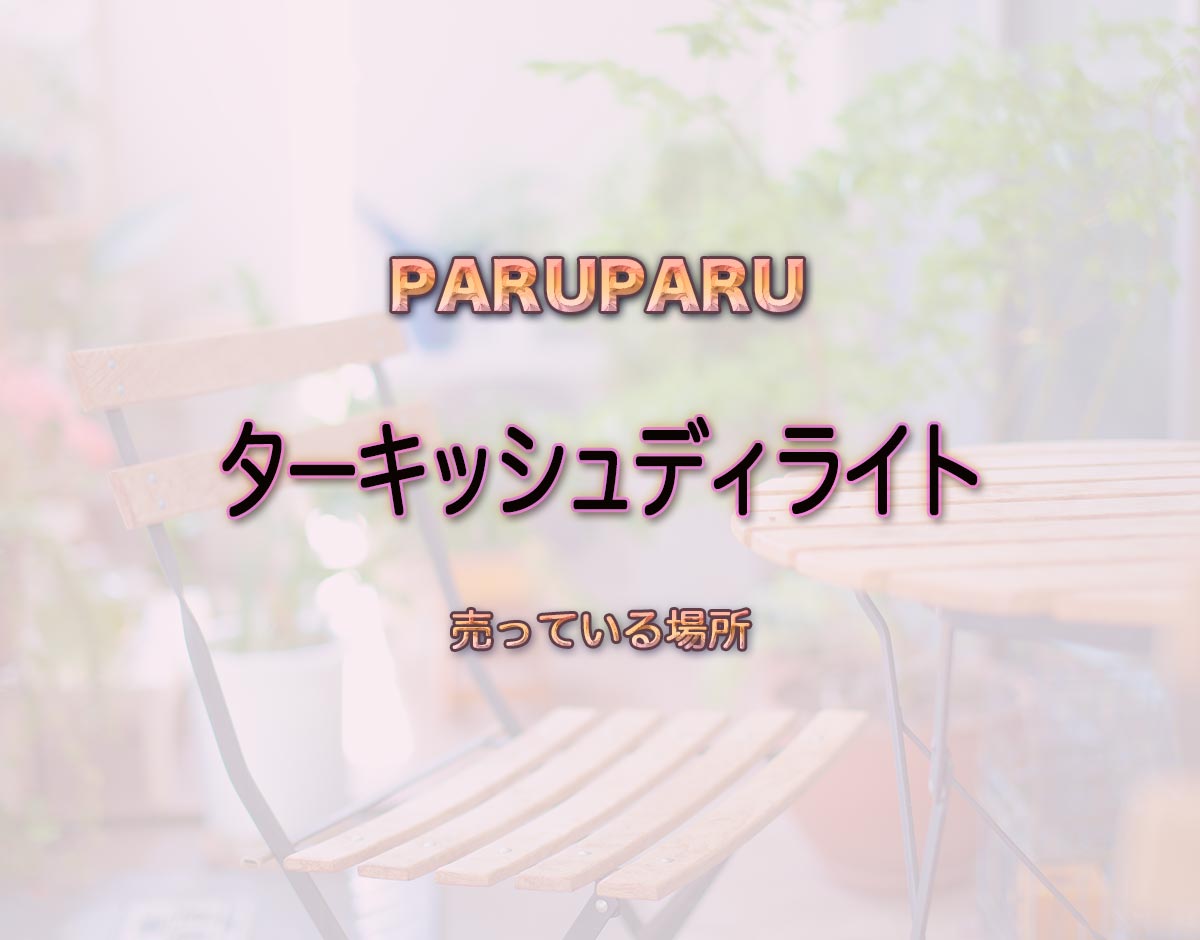 PARUPARU

ターキッシュディライト

売っている場所